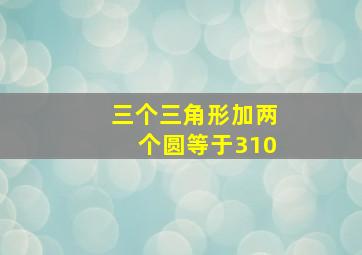 三个三角形加两个圆等于310